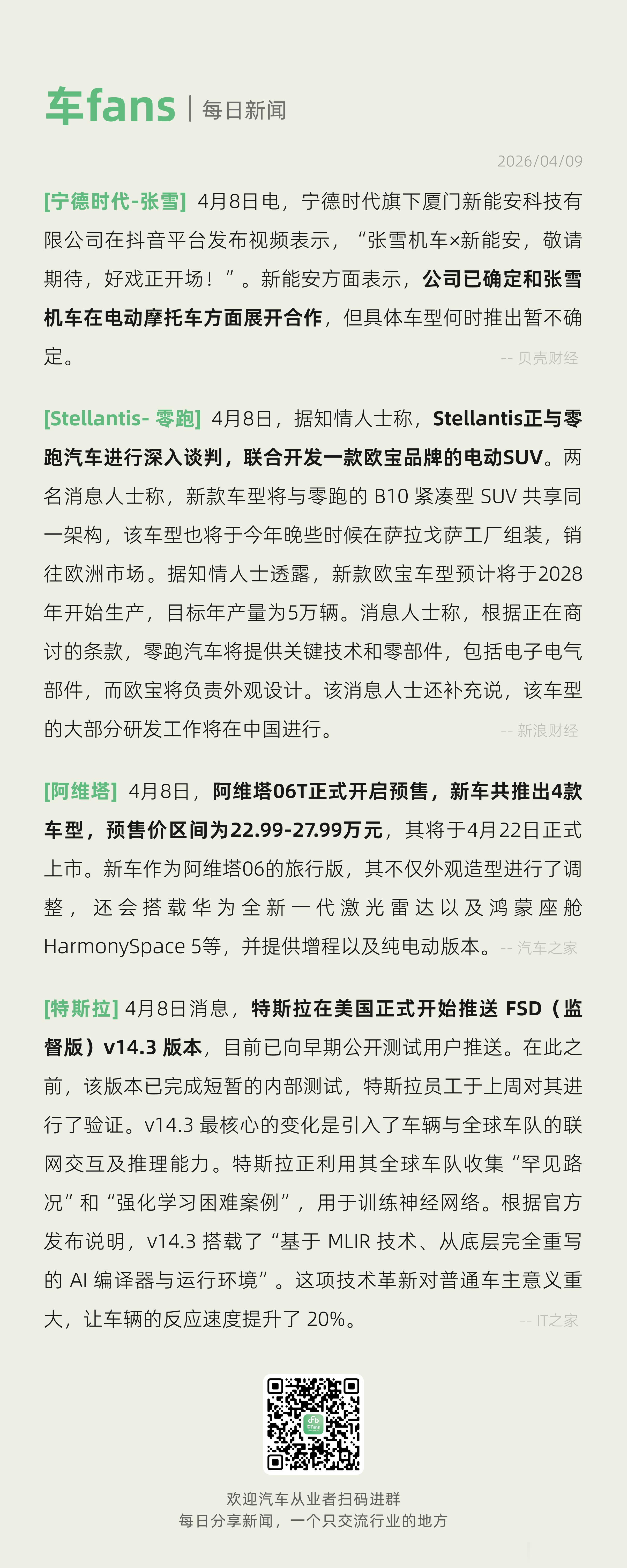 车fans | 每日新闻

2026/04/09

[宁德时代-张雪] 4月8日电，宁德时代旗下厦门新能安科技有限公司在抖音平台发布视频表示，“张雪机车×新能安，敬请期待，好戏正开场！”。新能安方面表示，公司已确定和张雪机车在电动摩托车方面展开合作，但具体车型何时推出暂不确定。

-- 贝壳财经

[Stellantis- 零跑] 4月8日，据知情人士称，Stellantis正与零跑汽车进行深入谈判，联合开发一款欧宝品牌的电动SUV。两名消息人士称，新款车型将与零跑的B10紧凑型SUV共享同一架构，该车型也将于今年晚些时候在萨拉戈萨工厂组装，销往欧洲市场。据知情人士透露，新款欧宝车型预计将于2028年开始生产，目标年产量为5万辆。消息人士称，根据正在商讨的条款，零跑汽车将提供关键技术和零部件，包括电子电气部件，而欧宝将负责外观设计。该消息人士还补充说，该车型的大部分研发工作将在中国进行。

-- 新浪财经

[阿维塔] 4月8日，阿维塔06T正式开启预售，新车共推出4款车型，预售价区间为22.99-27.99万元，其将于4月22日正式上市。新车作为阿维塔06的旅行版，其不仅外观造型进行了调整，还会搭载华为全新一代激光雷达以及鸿蒙座舱HarmonySpace 5等，并提供增程以及纯电动版本。

-- 汽车之家

[特斯拉] 4月8日消息，特斯拉在美国正式开始推送FSD（监督版）v14.3版本，目前已向早期公开测试用户推送。在此之前，该版本已完成短暂的内部测试，特斯拉员工于上周对其进行了验证。v14.3最核心的变化是引入了车辆与全球车队的联网交互及推理能力。特斯拉正利用其全球车队收集“罕见路况”和“强化学习困难案例”，用于训练神经网络。根据官方发布说明，v14.3搭载了“基于MLIR技术、从底层完全重写的AI编译器与运行环境”。这项技术革新对普通车主意义重大，让车辆的反应速度提升了20%。

-- IT之家

欢迎汽车从业者扫码进群
每日分享新闻，一个只交流行业的地方